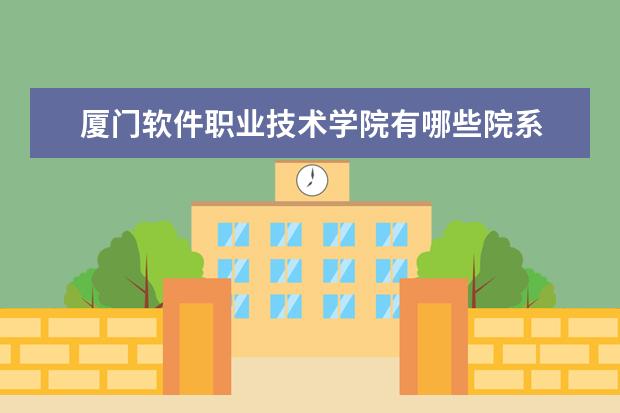 厦门软件职业技术学院有哪些院系